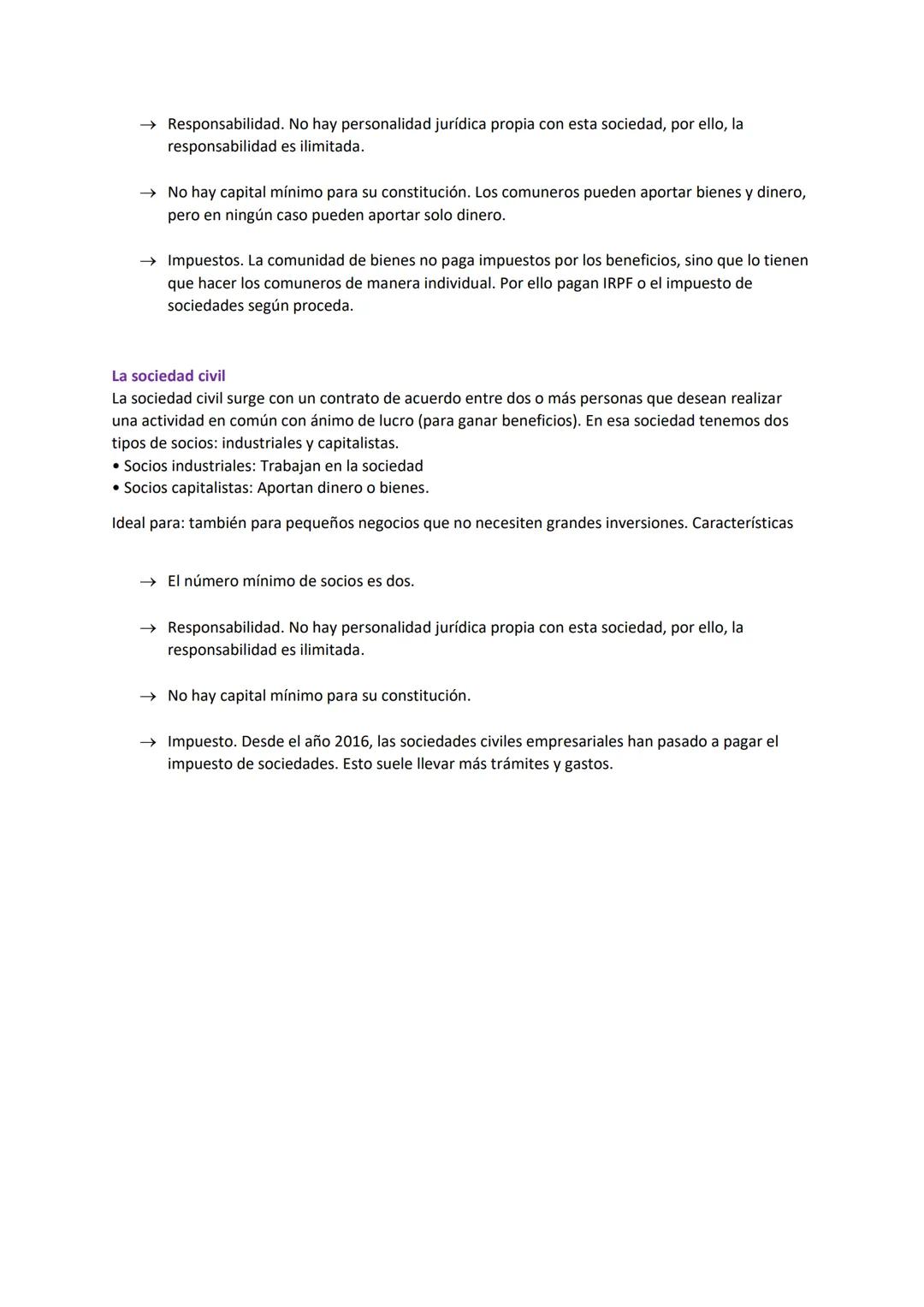 → Responsabilidad. No hay personalidad jurídica propia con esta sociedad, por ello, la responsabilidad es ilimitada.

→ No hay capital mínimo para su constitución. Los comuneros pueden aportar bienes y dinero, pero en ningún caso pueden aportar solo dinero.

→ Impuestos. La comunidad de bienes no paga impuestos por los beneficios, sino que lo tienen que hacer los comuneros de manera individual. Por ello pagan IRPF o el impuesto de sociedades según proceda.

La sociedad civil
La sociedad civil surge con un contrato de acuerdo entre dos o más personas que desean realizar una actividad en común con ánimo de lucro (para ganar beneficios). En esa sociedad tenemos dos tipos de socios: industriales y capitalistas.
• Socios industriales: Trabajan en la sociedad
• Socios capitalistas: Aportan dinero o bienes.

Ideal para: también para pequeños negocios que no necesiten grandes inversiones. Características

→ El número mínimo de socios es dos.

→ Responsabilidad. No hay personalidad jurídica propia con esta sociedad, por ello, la responsabilidad es ilimitada.

→ No hay capital mínimo para su constitución.

→ Impuesto. Desde el año 2016, las sociedades civiles empresariales han pasado a pagar el impuesto de sociedades. Esto suele llevar más trámites y gastos.